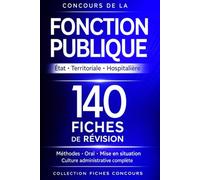 CONCOURS DE LA

FONCTION PUBLIQUE

État • Territoriale • Hospitalière

140 FICHES DE RÉVISION

Méthodes • Oral • Mise en situation
Culture administrative complète

COLLECTION FICHES CONCOURS